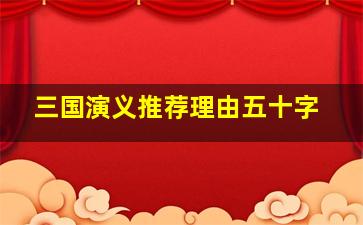 三国演义推荐理由五十字